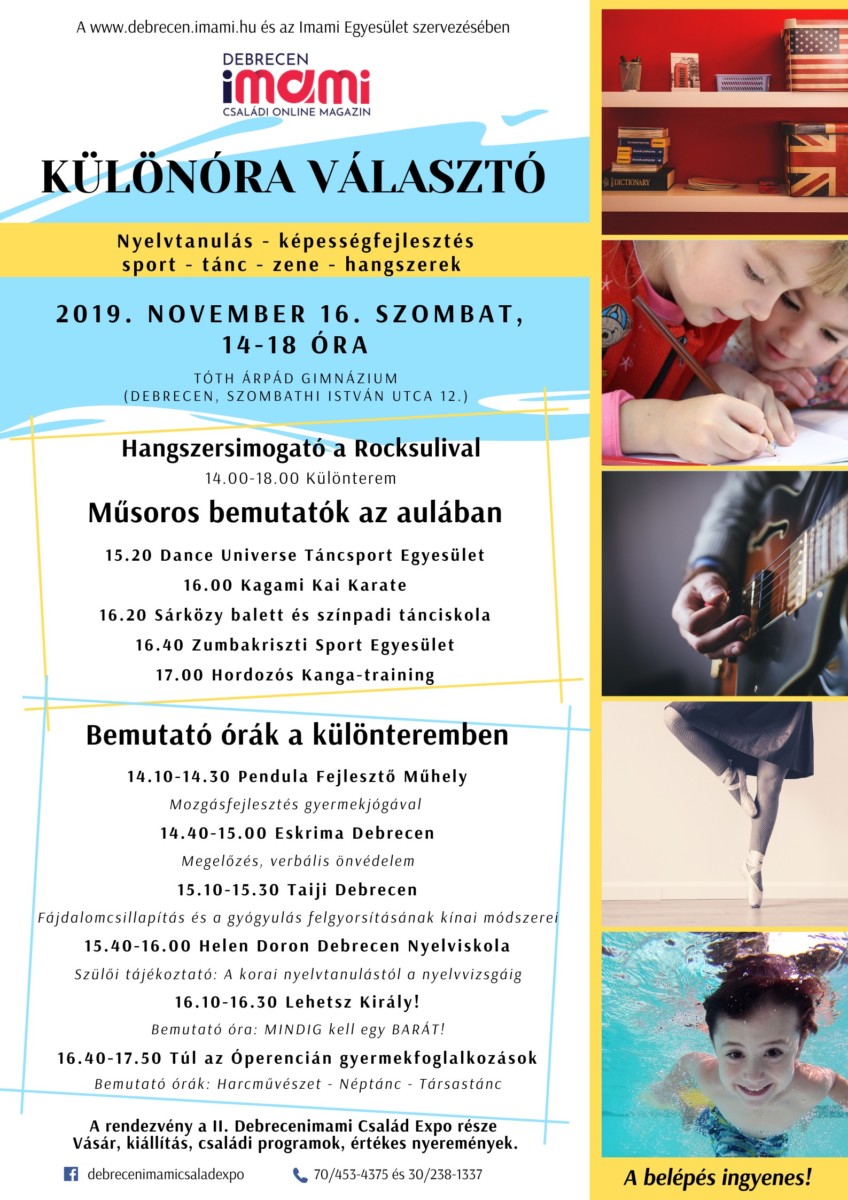 A www.debrecen.imami.hu és az Imami Egyesület szervezésében

DEBRECEN
imami
CSALÁDI ONLINE MAGAZIN

KÜLÖNÓRA VÁLASZTÓ

Nyelvtanulás - képességfejlesztés
sport - tánc - zene - hangszerek

2019. NOVEMBER 16. SZOMBAT, 14-18 ÓRA

TÓTH ÁRPÁD GIMNÁZIUM
(DEBRECEN, SZOMBATHI ISTVÁN UTCA 12.)

Hangszersimogató a Rocksulival
14.00-18.00 Különterem

Műsoros bemutatók az aulában
15.20 Dance Universe Táncsport Egyesület
16.00 Kagami Kai Karate
16.20 Sárközy balett és színpadi tánciskola
16.40 Zumbakriszti Sport Egyesület
17.00 Hordozós Kanga-training

Bemutató órák a különteremben
14.10-14.30 Pendula Fejlesztő Műhely
Mozgásfejlesztés gyermekjógával
14.40-15.00 Eskrima Debrecen
Megelőzés, verbális önvédelem
15.10-15.30 Taiji Debrecen
Fájdalomcsillapítás és a gyógyulás felgyorsításának kínai módszerei
15.40-16.00 Helen Doron Debrecen Nyelviskola
Szülői tájékoztató: A korai nyelvtanulástól a nyelvvizsgáig
16.10-16.30 Lehetsz Király!
Bemutató óra: MINDIG kell egy BARÁT!
16.40-17.50 Túl az Óperencián gyermekfoglalkozások
Bemutató órák: Harcművészet - Néptánc - Társastánc

A rendezvény a II. Debrecenimami Család Expo része
Vásár, kiállítás, családi programok, értékes nyeremények.

debrecenimamicsaladexpo
70/453-4375 és 30/238-1337

DICTIONARY

A belépés ingyenes!